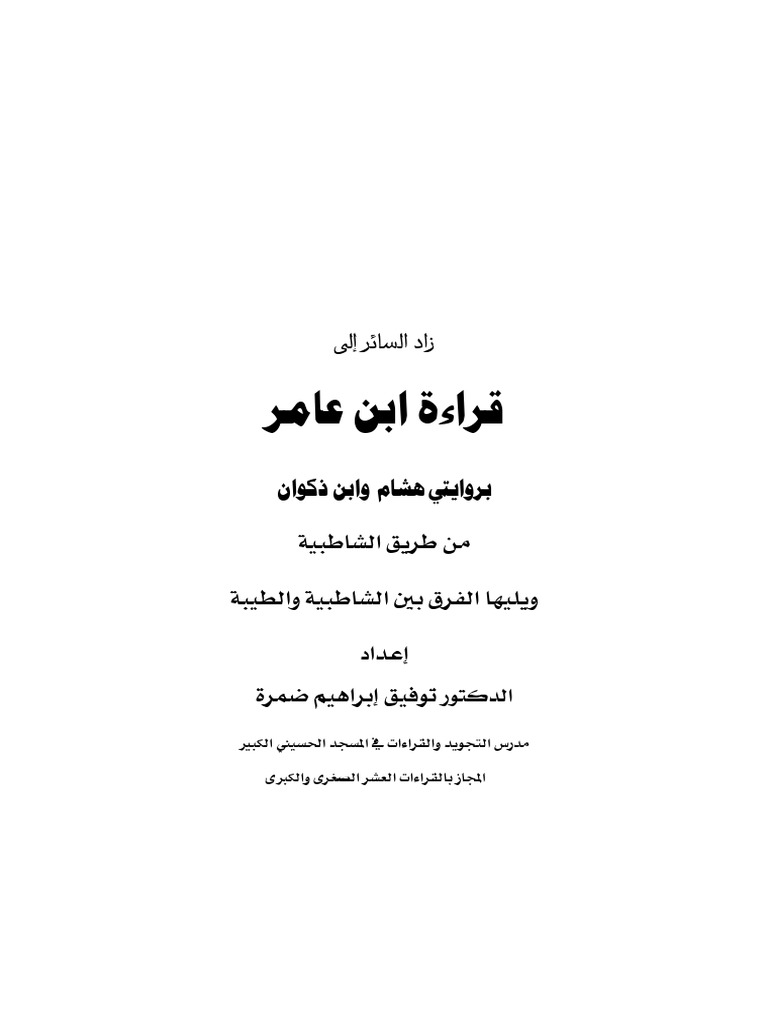 زاد السائر إلى

قراءة ابن عامر

بروايتي هشام وابن ذكوان

من طريق الشاطبية

ويليها الفرق بين الشاطبية والطيبة

إعداد

الدكتور توفيق إبراهيم ضمرة

مدرس التجويد والقراءات في المسجد الحسيني الكبير

المجاز بالقراءات العشر الصغرى والكبرى